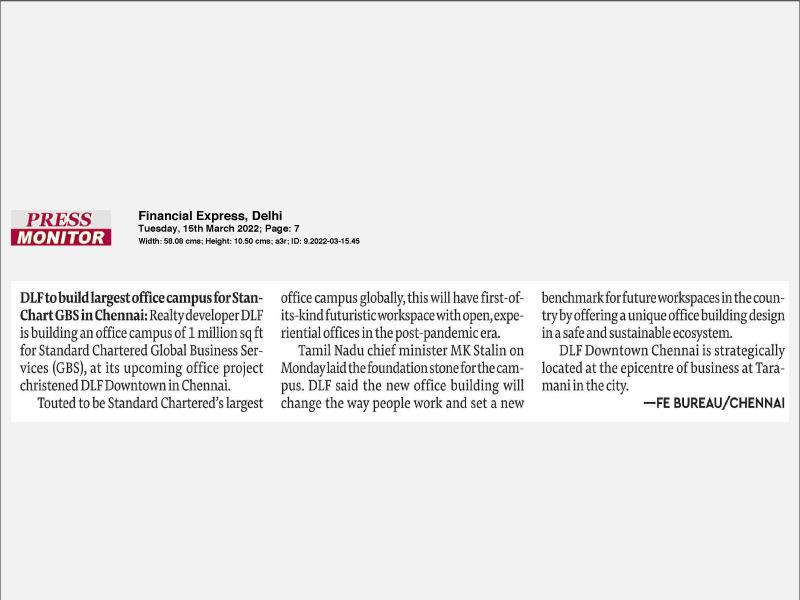 PRESS MONITOR

Financial Express, Delhi
Tuesday, 15th March 2022; Page: 7
Width: 58.08 cms; Height: 10.50 cms; a3r; ID: 9.2022-03-15.45

DLF to build largest office campus for StanChart GBS in Chennai: Realty developer DLF is building an office campus of 1 million sq ft for Standard Chartered Global Business Services (GBS), at its upcoming office project christened DLF Downtown in Chennai.

Touted to be Standard Chartered's largest office campus globally, this will have first-of-its-kind futuristic workspace with open, experiential offices in the post-pandemic era.

Tamil Nadu chief minister MK Stalin on Monday laid the foundation stone for the campus. DLF said the new office building will change the way people work and set a new benchmark for future workspaces in the country by offering a unique office building design in a safe and sustainable ecosystem.

DLF Downtown Chennai is strategically located at the epicentre of business at Taramani in the city.

—FE BUREAU/CHENNAI